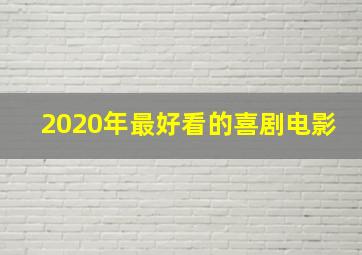 2020年最好看的喜剧电影